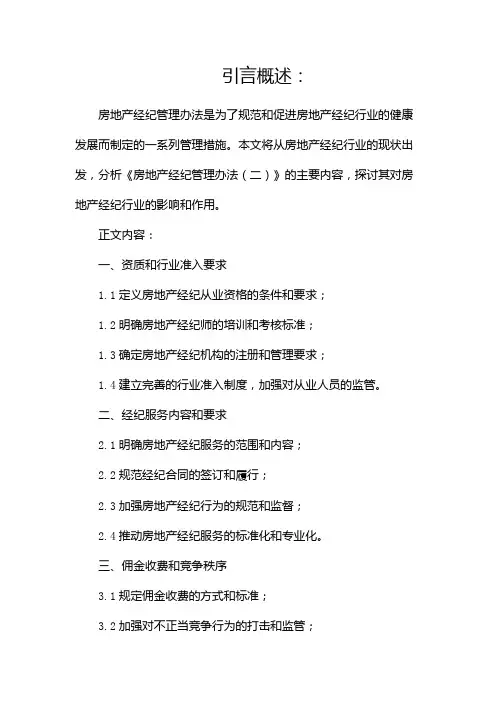 引言概述：

房地产经纪管理办法是为了规范和促进房地产经纪行业的健康发展而制定的一系列管理措施。本文将从房地产经纪行业的现状出发，分析《房地产经纪管理办法（二）》的主要内容，探讨其对房地产经纪行业的影响和作用。

正文内容：

一、资质和行业准入要求

1.1 定义房地产经纪从业资格的条件和要求；

1.2 明确房地产经纪师的培训和考核标准；

1.3 确定房地产经纪机构的注册和管理要求；

1.4 建立完善的行业准入制度，加强对从业人员的监管。

二、经纪服务内容和要求

2.1 明确房地产经纪服务的范围和内容；

2.2 规范经纪合同的签订和履行；

2.3 加强房地产经纪行为的规范和监督；

2.4 推动房地产经纪服务的标准化和专业化。

三、佣金收费和竞争秩序

3.1 规定佣金收费的方式和标准；

3.2 加强对不正当竞争行为的打击和监管；